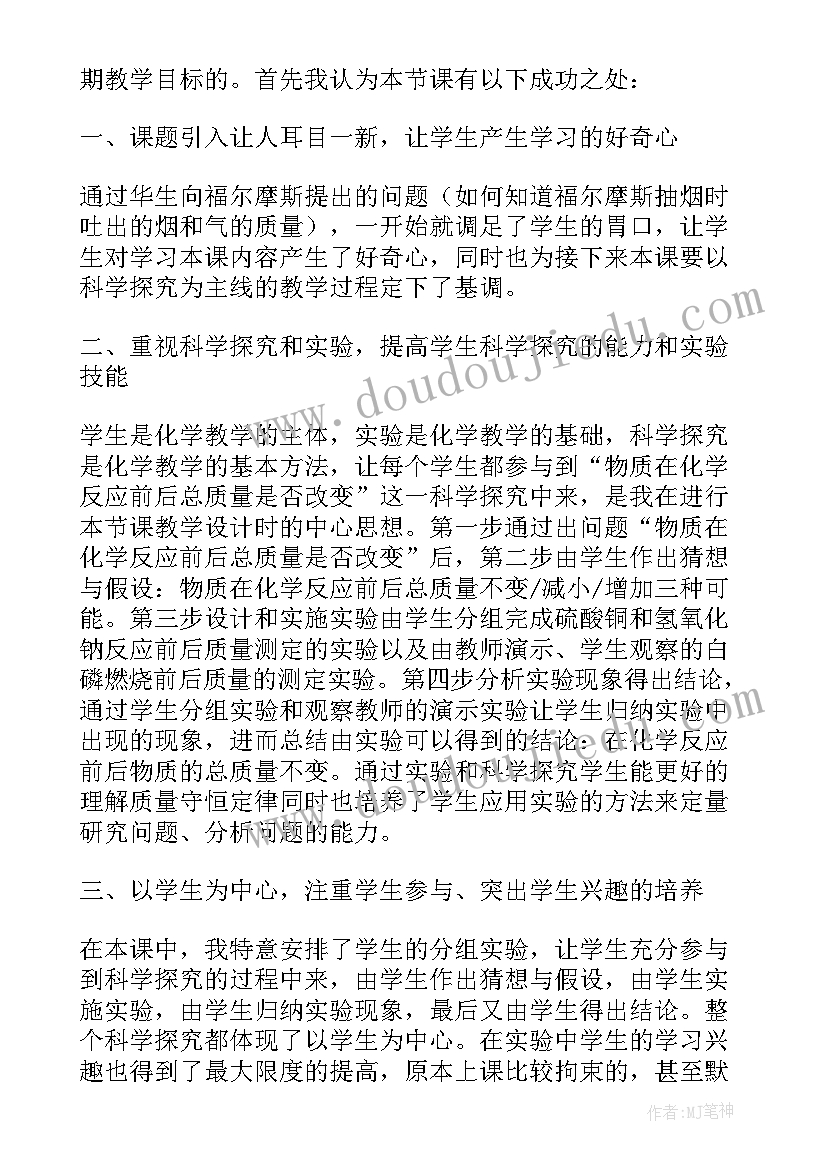 期教学目标的。首先我认为本节课有以下成功之处：

一、课题引入让人耳目一新，让学生产生学习的好奇心

通过华生向福尔摩斯提出的问题（如何知道福尔摩斯抽烟时吐出的烟和气的质量），一开始就调足了学生的胃口，让学生对学习本课内容产生了好奇心，同时也为接下来本课要以科学探究为主线的教学过程定下了基调。

二、重视科学探究和实验，提高学生科学探究的能力和实验技能

学生是化学教学的主体，实验是化学教学的基础，科学探究是化学教学的基本方法，让每个学生都参与到“物质在化学反应前后总质量是否改变”这一科学探究中来，是我在进行本节课教学设计时的中心思想。第一步通过出问题“物质在化学反应前后总质量是否改变”后，第二步由学生作出猜想与假设：物质在化学反应前后总质量不变/减小/增加三种可能。第三步设计和实施实验由学生分组完成硫酸铜和氢氧化钠反应前后质量测定的实验以及由教师演示、学生观察的白磷燃烧前后质量的测定实验。第四步分析实验现象得出结论，通过学生分组实验和观察教师的演示实验让学生归纳实验中出现的现象，进而总结由实验可以得到的结论：在化学反应前后物质的总质量不变。通过实验和科学探究学生能更好的理解质量守恒定律同时也培养了学生应用实验的方法来定量研究问题、分析问题的能力。

三、以学生为中心，注重学生参与、突出学生兴趣的培养

在本课中，我特意安排了学生的分组实验，让学生充分参与到科学探究的过程中来，由学生作出猜想与假设，由学生实施实验，由学生归纳实验现象，最后又由学生得出结论。整个科学探究都体现了以学生为中心。在实验中学生的学习兴趣也得到了最大限度的提高，原本上课比较拘束的，甚至默

www.doudouji.com

作者:MJ笔神